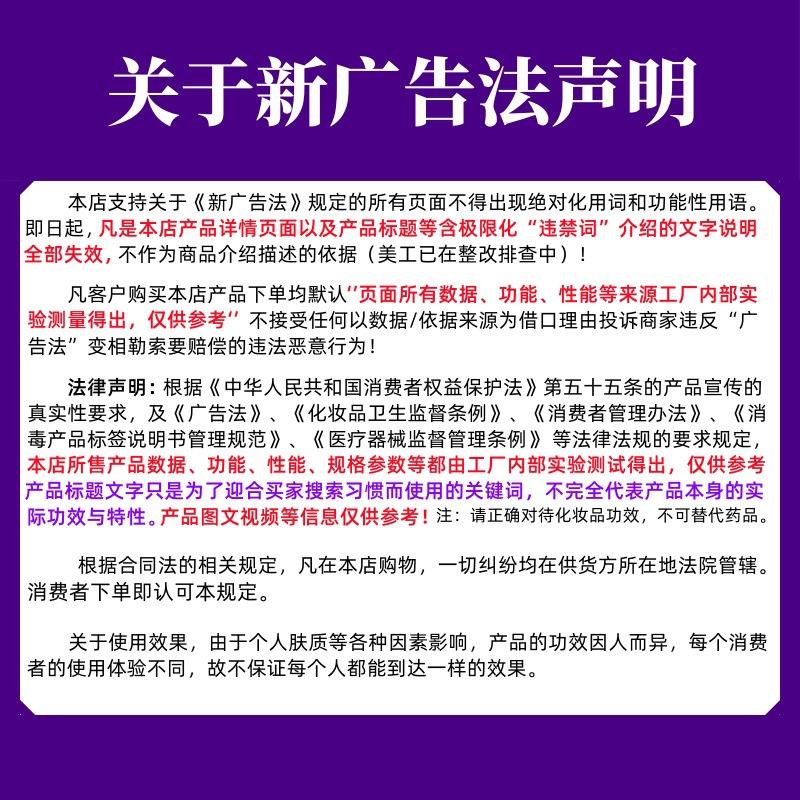 关于新广告法声明

本店支持关于《新广告法》规定的所有页面不得出现绝对化用词和功能性用语。即日起，凡是本店产品详情页面以及产品标题等含极限化“违禁词”介绍的文字说明全部失效，不作为商品介绍描述的依据（美工已在整改排查中）！

凡客户购买本店产品下单均默认‘’页面所有数据、功能、性能等来源工厂内部实验测量得出，仅供参考‘’不接受任何以数据/依据来源为借口理由投诉商家违反“广告法”变相勒索要赔偿的违法恶意行为！

法律声明：根据《中华人民共和国消费者权益保护法》第五十五条的产品宣传的真实性要求，及《广告法》、《化妆品卫生监督条例》、《消费者管理办法》、《消毒产品标签说明书管理规范》、《医疗器械监督管理条例》等法律法规的要求规定，本店所售产品数据、功能、性能、规格参数等都由工厂内部实验测试得出，仅供参考产品标题文字只是为了迎合买家搜索习惯而使用的关键词，不完全代表产品本身的实际功效与特性。产品图文视频等信息仅供参考！注：请正确对待化妆品功效，不可替代药品。

根据合同法的相关规定，凡在本店购物，一切纠纷均在供货方所在地法院管辖。消费者下单即认可本规定。

关于使用效果，由于个人肤质等各种因素影响，产品的功效因人而异，每个消费者的使用体验不同，故不保证每个人都能到达一样的效果。